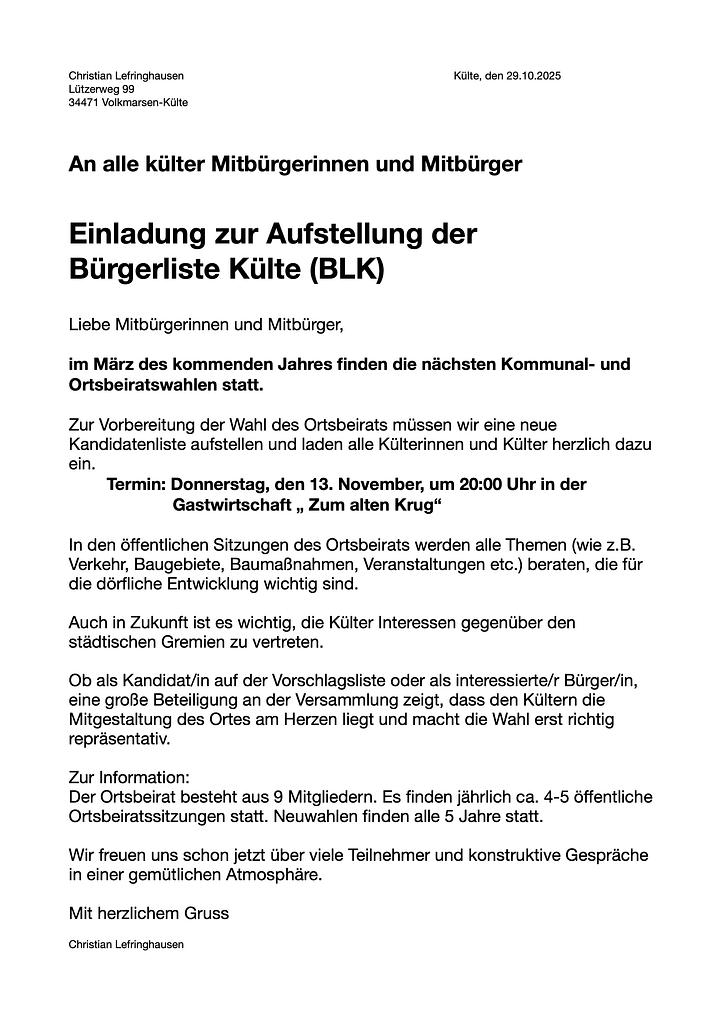 Christian Lefringhausen
Lützerweg 99
34471 Volkmarsen-Külte

Külte, den 29.10.2025

An alle külter Mitbürgerinnen und Mitbürger

Einladung zur Aufstellung der Bürgerliste Külte (BLK)

Liebe Mitbürgerinnen und Mitbürger,

im März des kommenden Jahres finden die nächsten Kommunal- und Ortsbeiratswahlen statt.

Zur Vorbereitung der Wahl des Ortsbeirats müssen wir eine neue Kandidatenliste aufstellen und laden alle Külterinnen und Külter herzlich dazu ein.

Termin: Donnerstag, den 13. November, um 20:00 Uhr in der Gastwirtschaft „ Zum alten Krug“

In den öffentlichen Sitzungen des Ortsbeirats werden alle Themen (wie z.B. Verkehr, Baugebiete, Baumaßnahmen, Veranstaltungen etc.) beraten, die für die dörfliche Entwicklung wichtig sind.

Auch in Zukunft ist es wichtig, die Külter Interessen gegenüber den städtischen Gremien zu vertreten.

Ob als Kandidat/in auf der Vorschlagsliste oder als interessierte/r Bürger/in, eine große Beteiligung an der Versammlung zeigt, dass den Kültern die Mitgestaltung des Ortes am Herzen liegt und macht die Wahl erst richtig repräsentativ.

Zur Information:
Der Ortsbeirat besteht aus 9 Mitgliedern. Es finden jährlich ca. 4-5 öffentliche Ortsbeiratssitzungen statt. Neuwahlen finden alle 5 Jahre statt.

Wir freuen uns schon jetzt über viele Teilnehmer und konstruktive Gespräche in einer gemütlichen Atmosphäre.

Mit herzlichem Gruss

Christian Lefringhausen